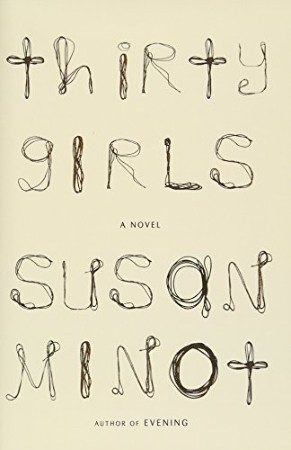 thirty
girls

A NOVEL

SUSAN
MINOT

AUTHOR OF EVENING